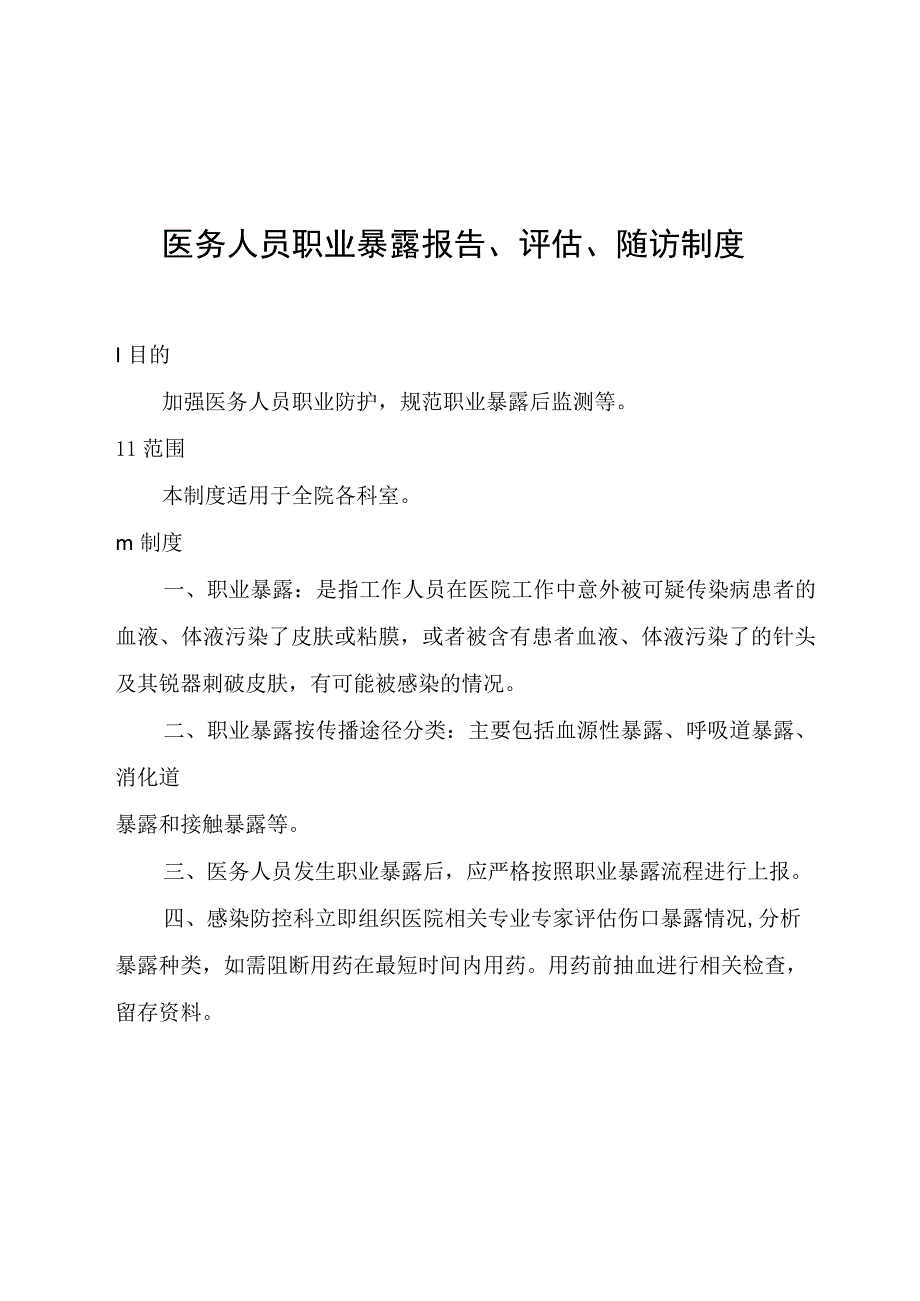 医务人员职业暴露报告、评估、随访制度

I 目的

加强医务人员职业防护，规范职业暴露后监测等。

11 范围

本制度适用于全院各科室。

m 制度

一、职业暴露：是指工作人员在医院工作中意外被可疑传染病患者的血液、体液污染了皮肤或粘膜，或者被含有患者血液、体液污染了的针头及其锐器刺破皮肤，有可能被感染的情况。

二、职业暴露按传播途径分类：主要包括血源性暴露、呼吸道暴露、消化道

暴露和接触暴露等。

三、医务人员发生职业暴露后，应严格按照职业暴露流程进行上报。

四、感染防控科立即组织医院相关专业专家评估伤口暴露情况,分析暴露种类，如需阻断用药在最短时间内用药。用药前抽血进行相关检查，留存资料。